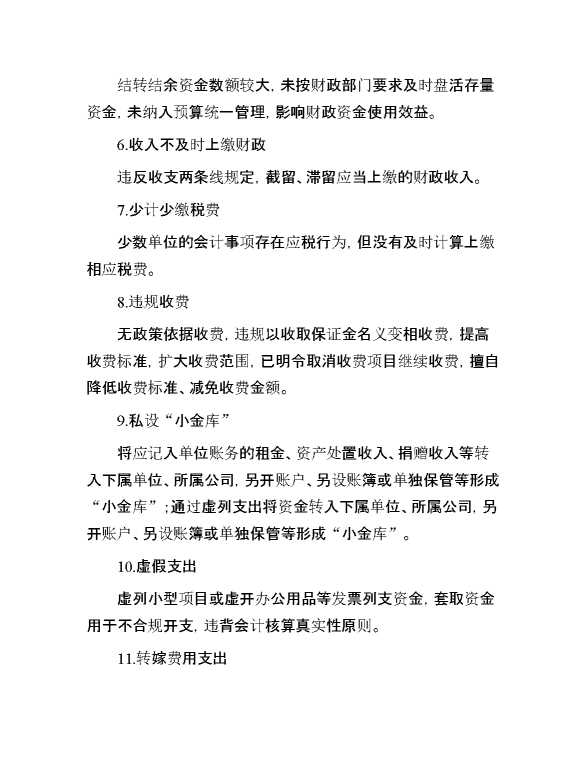 结转结余资金数额较大，未按财政部门要求及时盘活存量资金，未纳入预算统一管理，影响财政资金使用效益。

6.收入不及时上缴财政

违反收支两条线规定，截留、滞留应当上缴的财政收入。

7.少计少缴税费

少数单位的会计事项存在应税行为，但没有及时计算上缴相应税费。

8.违规收费

无政策依据收费，违规以收取保证金名义变相收费，提高收费标准，扩大收费范围，已明令取消收费项目继续收费，擅自降低收费标准、减免收费金额。

9.私设“小金库”

将应记入单位账务的租金、资产处置收入、捐赠收入等转入下属单位、所属公司，另开账户、另设账簿或单独保管等形成“小金库”；通过虚列支出将资金转入下属单位、所属公司，另开账户、另设账簿或单独保管等形成“小金库”。

10.虚假支出

虚列小型项目或虚开办公用品等发票列支资金，套取资金用于不合规开支，违背会计核算真实性原则。

11.转嫁费用支出